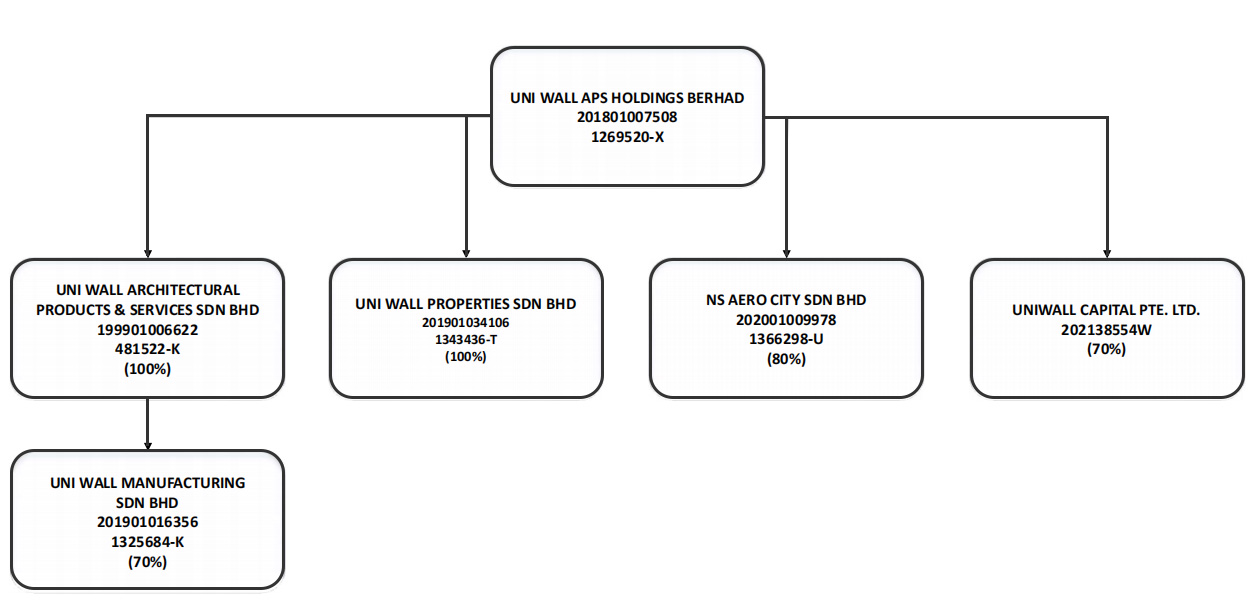 UNI WALL APS HOLDINGS BERHAD
201801007508
1269520-X

UNI WALL ARCHITECTURAL PRODUCTS & SERVICES SDN BHD
199901006622
481522-K
(100%)

UNI WALL PROPERTIES SDN BHD
201901034106
1343436-T
(100%)

NS AERO CITY SDN BHD
202001009978
1366298-U
(80%)

UNIWALL CAPITAL PTE. LTD.
202138554W
(70%)

UNI WALL MANUFACTURING SDN BHD
201901016356
1325684-K
(70%)